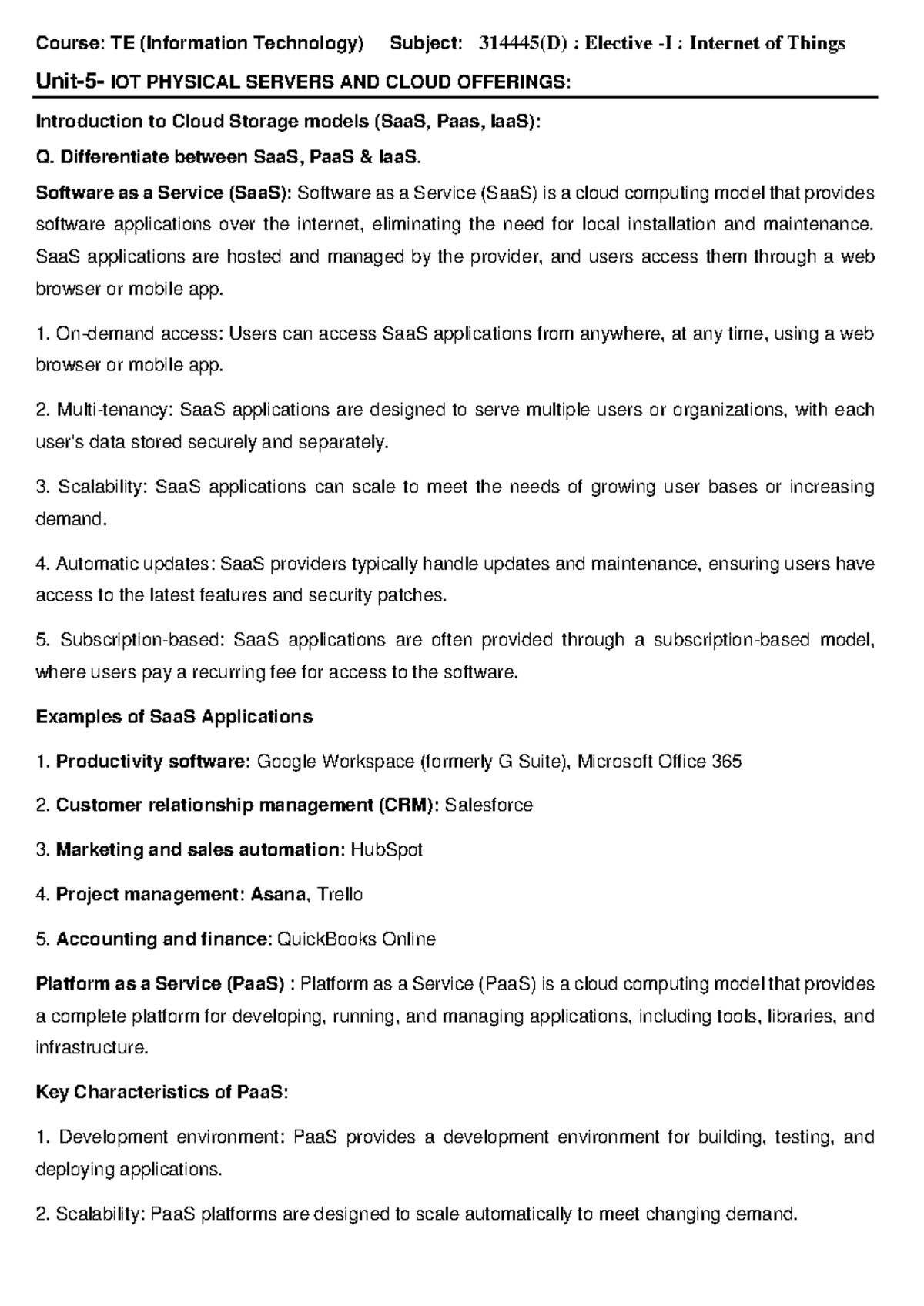 Course: TE (Information Technology) Subject: 314445(D) : Elective -I : Internet of Things

Unit-5- IOT PHYSICAL SERVERS AND CLOUD OFFERINGS:

Introduction to Cloud Storage models (SaaS, Paas, IaaS):

Q. Differentiate between SaaS, PaaS & IaaS.

Software as a Service (SaaS): Software as a Service (SaaS) is a cloud computing model that provides software applications over the internet, eliminating the need for local installation and maintenance. SaaS applications are hosted and managed by the provider, and users access them through a web browser or mobile app.

1. On-demand access: Users can access SaaS applications from anywhere, at any time, using a web browser or mobile app.

2. Multi-tenancy: SaaS applications are designed to serve multiple users or organizations, with each user's data stored securely and separately.

3. Scalability: SaaS applications can scale to meet the needs of growing user bases or increasing demand.

4. Automatic updates: SaaS providers typically handle updates and maintenance, ensuring users have access to the latest features and security patches.

5. Subscription-based: SaaS applications are often provided through a subscription-based model, where users pay a recurring fee for access to the software.

Examples of SaaS Applications

1. Productivity software: Google Workspace (formerly G Suite), Microsoft Office 365

2. Customer relationship management (CRM): Salesforce

3. Marketing and sales automation: HubSpot

4. Project management: Asana, Trello

5. Accounting and finance: QuickBooks Online

Platform as a Service (PaaS) : Platform as a Service (PaaS) is a cloud computing model that provides a complete platform for developing, running, and managing applications, including tools, libraries, and infrastructure.

Key Characteristics of PaaS:

1. Development environment: PaaS provides a development environment for building, testing, and deploying applications.

2. Scalability: PaaS platforms are designed to scale automatically to meet changing demand.